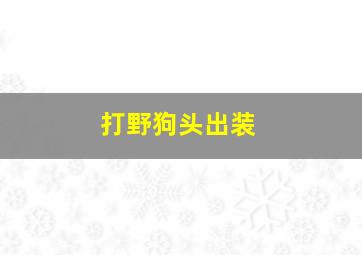 打野狗头出装